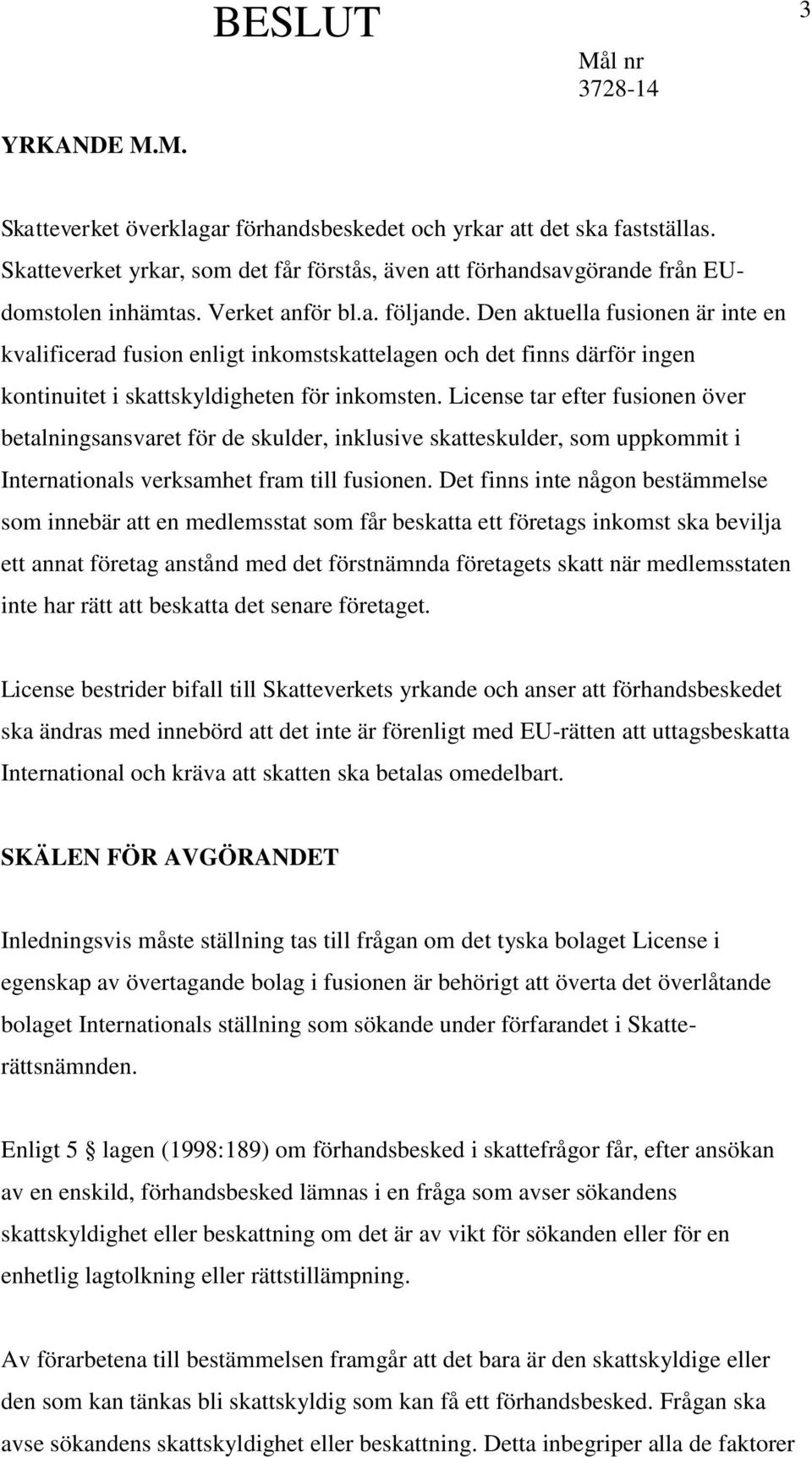 BESLUT

3

Mål nr
3728-14

YRKANDE M.M.

Skatteverket överklagar förhandsbeskedet och yrkar att det ska fastställas. Skatteverket yrkar, som det får förstås, även att förhandsavgörande från EU-domstolen inhämtas. Verket anför bl.a. följande. Den aktuella fusionen är inte en kvalificerad fusion enligt inkomstskattelagen och det finns därför ingen kontinuitet i skattskyldigheten för inkomsten. License tar efter fusionen över betalningsansvaret för de skulder, inklusive skatteskulder, som uppkommit i Internationals verksamhet fram till fusionen. Det finns inte någon bestämmelse som innebär att en medlemsstat som får beskatta ett företags inkomst ska bevilja ett annat företag anstånd med det förstnämnda företagets skatt när medlemsstaten inte har rätt att beskatta det senare företaget.

License bestrider bifall till Skatteverkets yrkande och anser att förhandsbeskedet ska ändras med innebörd att det inte är förenligt med EU-rätten att uttagsbeskatta International och kräva att skatten ska betalas omedelbart.

SKÄLEN FÖR AVGÖRANDET

Inledningsvis måste ställning tas till frågan om det tyska bolaget License i egenskap av övertagande bolag i fusionen är behörigt att överta det överlåtande bolaget Internationals ställning som sökande under förfarandet i Skatterättsnämnden.

Enligt 5 § lagen (1998:189) om förhandsbesked i skattefrågor får, efter ansökan av en enskild, förhandsbesked lämnas i en fråga som avser sökandens skattskyldighet eller beskattning om det är av vikt för sökanden eller för en enhetlig lagtolkning eller rättstillämpning.

Av förarbetena till bestämmelsen framgår att det bara är den skattskyldige eller den som kan tänkas bli skattskyldig som kan få ett förhandsbesked. Frågan ska avse sökandens skattskyldighet eller beskattning. Detta inbegriper alla de faktorer